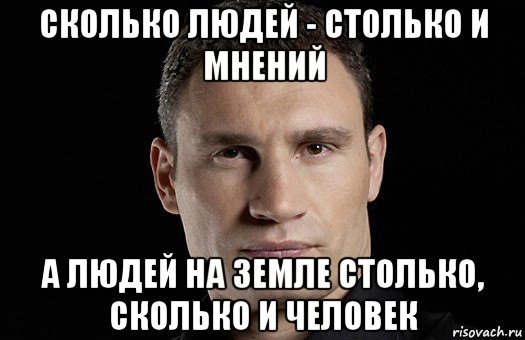 СКОЛЬКО ЛЮДЕЙ - СТОЛЬКО И МНЕНИЙ

А ЛЮДЕЙ НА ЗЕМЛЕ СТОЛЬКО, СКОЛЬКО И ЧЕЛОВЕК

risovach.ru